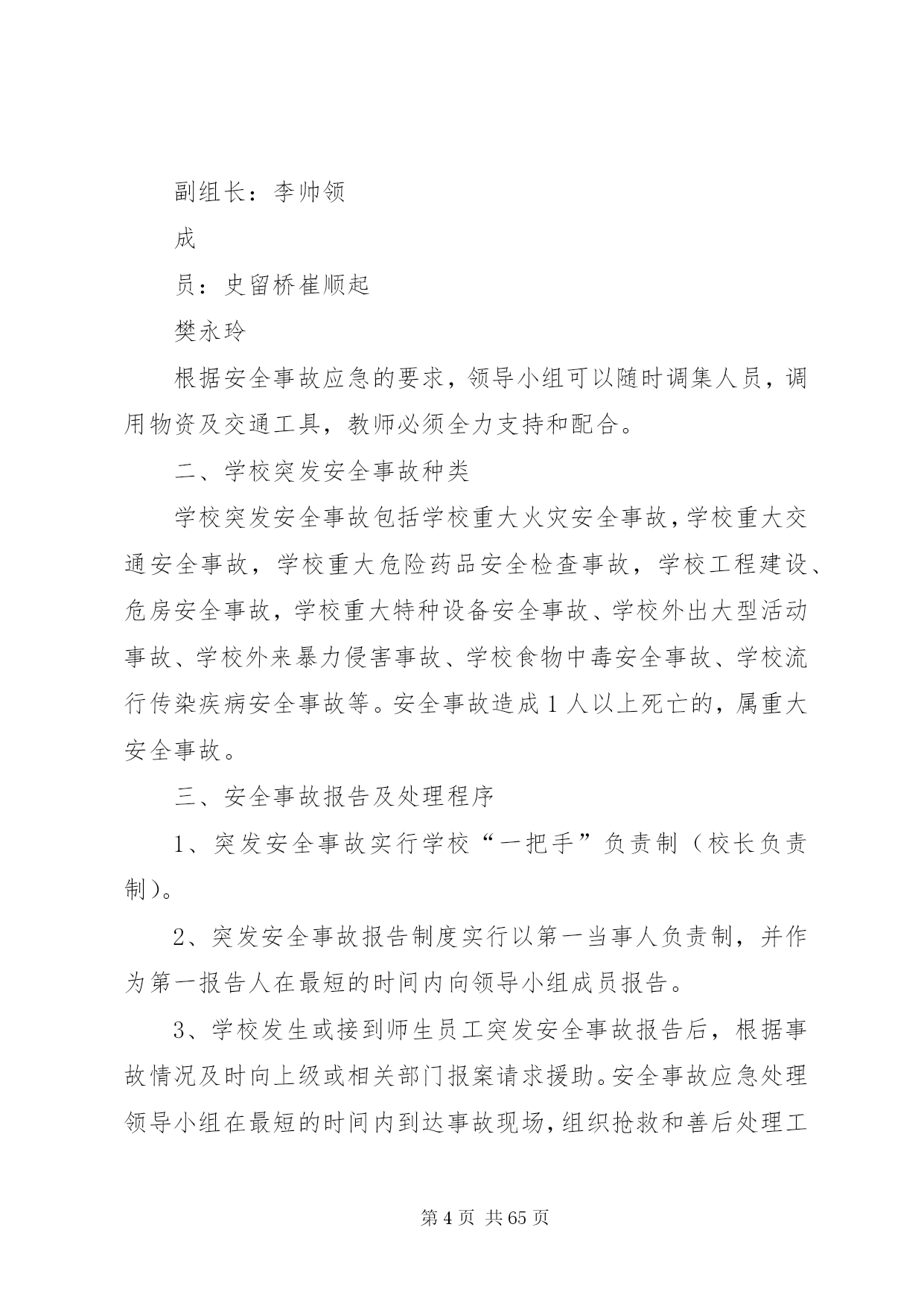 副组长：李帅领

成

员：史留桥崔顺起

樊永玲

根据安全事故应急的要求，领导小组可以随时调集人员，调用物资及交通工具，教师必须全力支持和配合。

二、学校突发安全事故种类

学校突发安全事故包括学校重大火灾安全事故，学校重大交通安全事故，学校重大危险药品安全检查事故，学校工程建设、危房安全事故，学校重大特种设备安全事故、学校外出大型活动事故、学校外来暴力侵害事故、学校食物中毒安全事故、学校流行传染疾病安全事故等。安全事故造成1人以上死亡的，属重大安全事故。

三、安全事故报告及处理程序

1、突发安全事故实行学校“一把手”负责制（校长负责制）。

2、突发安全事故报告制度实行以第一当事人负责制，并作为第一报告人在最短的时间内向领导小组成员报告。

3、学校发生或接到师生员工突发安全事故报告后，根据事故情况及时向上级或相关部门报案请求援助。安全事故应急处理领导小组在最短的时间内到达事故现场，组织抢救和善后处理工

第4页 共65页